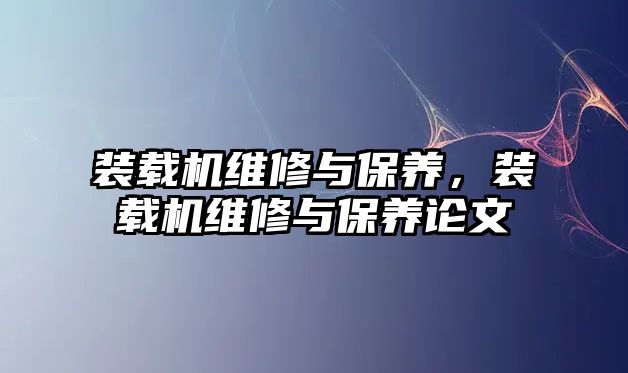 装载机维修与保养，装载机维修与保养论文